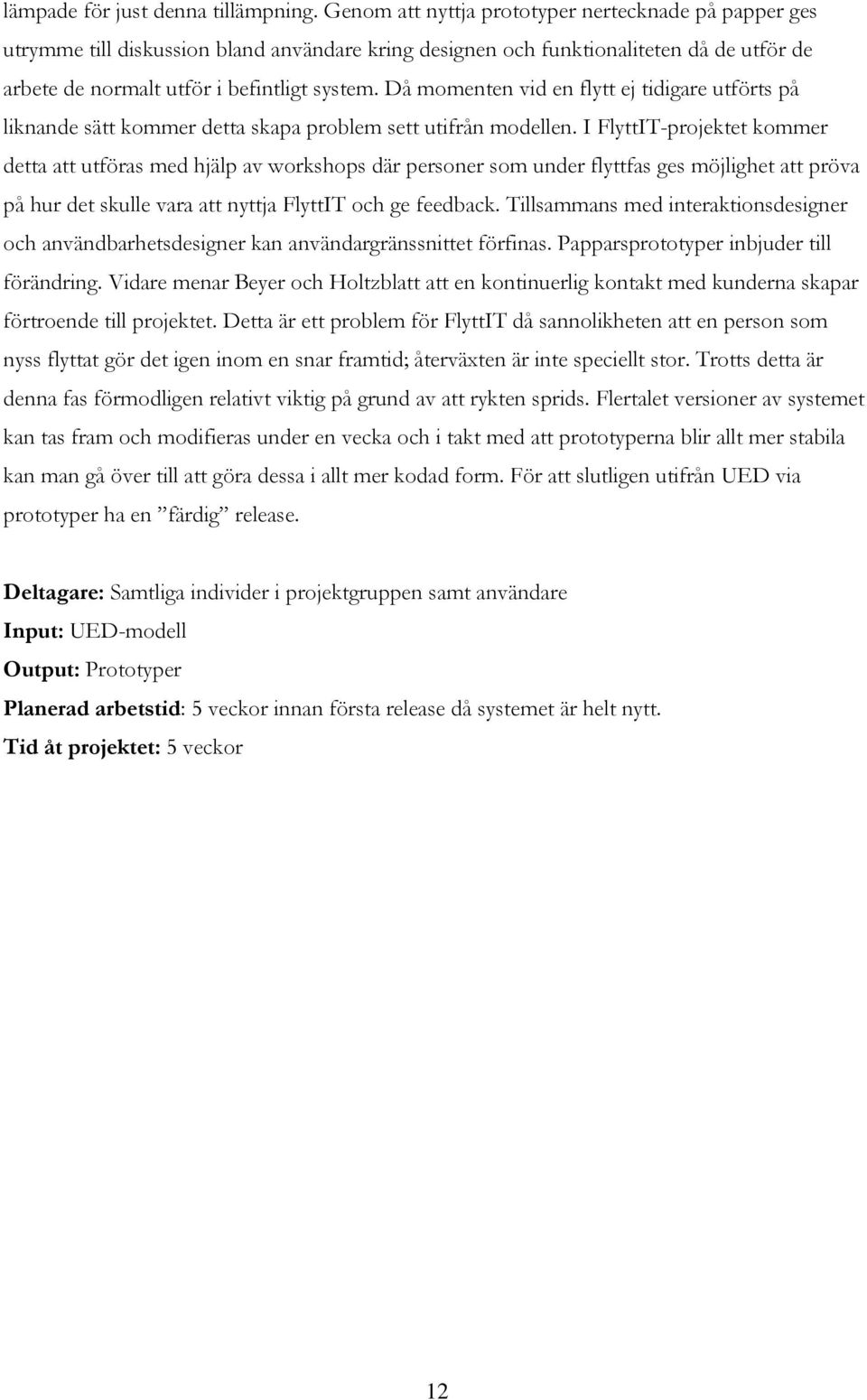 lämpade för just denna tillämpning. Genom att nyttja prototyper nertecknade på papper ges utrymme till diskussion bland användare kring designen och funktionaliteten då de utför de arbete de normalt utför i befintligt system. Då momenten vid en flytt ej tidigare utförts på liknande sätt kommer detta skapa problem sett utifrån modellen. I FlyttIT-projektet kommer detta att utföras med hjälp av workshops där personer som under flyttfas ges möjlighet att pröva på hur det skulle vara att nyttja FlyttIT och ge feedback. Tillsammans med interaktionsdesigner och användbarhetsdesigner kan användargränssnittet förfinas. Papparsprototyper inbjuder till förändring. Vidare menar Beyer och Holtzblatt att en kontinuerlig kontakt med kunderna skapar förtroende till projektet. Detta är ett problem för FlyttIT då sannolikheten att en person som nyss flyttat gör det igen inom en snar framtid; återväxten är inte speciellt stor. Trotts detta är denna fas förmodligen relativt viktig på grund av att rykten sprids. Flertalet versioner av systemet kan tas fram och modifieras under en vecka och i takt med att prototyperna blir allt mer stabila kan man gå över till att göra dessa i allt mer kodad form. För att slutligen utifrån UED via prototyper ha en ”färdig” release.

Deltagare: Samtliga individer i projektgruppen samt användare
Input: UED-modell
Output: Prototyper
Planerad arbetstid: 5 veckor innan första release då systemet är helt nytt.
Tid åt projektet: 5 veckor

12